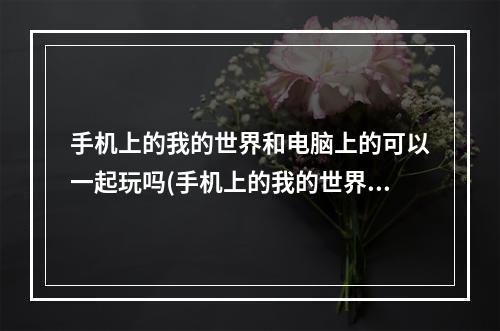 手机上的我的世界和电脑上的可以一起玩吗(手机上的我的世界...